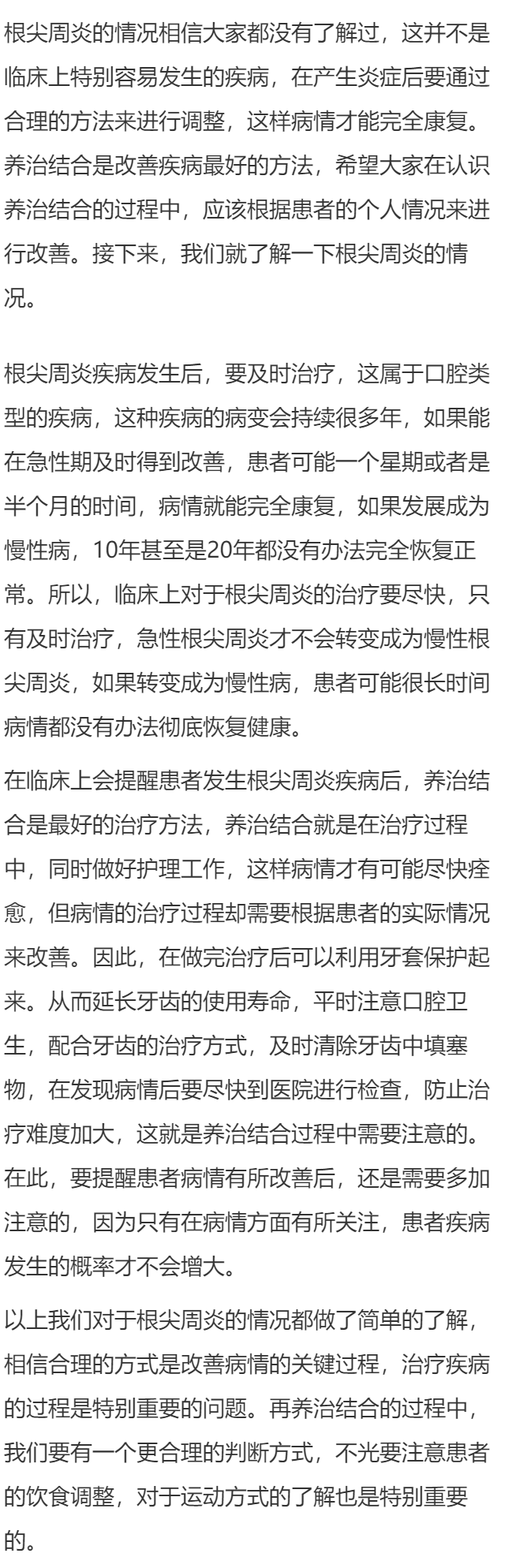 根尖周炎的情况相信大家都没有了解过，这并不是临床上特别容易发生的疾病，在产生炎症后要通过合理的方法来进行调整，这样病情才能完全康复。养治结合是改善疾病最好的方法，希望大家在认识养治结合的过程中，应该根据患者的个人情况来进行改善。接下来，我们就了解一下根尖周炎的情况。

根尖周炎疾病发生后，要及时治疗，这属于口腔类型的疾病，这种疾病的病变会持续很多年，如果能在急性期及时得到改善，患者可能一个星期或者是半个月的时间，病情就能完全康复，如果发展成为慢性病，10年甚至是20年都没有办法完全恢复正常。所以，临床上对于根尖周炎的治疗要尽快，只有及时治疗，急性根尖周炎才不会转变成为慢性根尖周炎，如果转变成为慢性病，患者可能很长时间病情都没有办法彻底恢复健康。

在临床上会提醒患者发生根尖周炎疾病后，养治结合是最好的治疗方法，养治结合就是在治疗过程中，同时做好护理工作，这样病情才有可能尽快痊愈，但病情的治疗过程却需要根据患者的实际情况来改善。因此，在做完治疗后可以利用牙套保护起来。从而延长牙齿的使用寿命，平时注意口腔卫生，配合牙齿的治疗方式，及时清除牙齿中填塞物，在发现病情后要尽快到医院进行检查，防止治疗难度加大，这就是养治结合过程中需要注意的。在此，要提醒患者病情有所改善后，还是需要多加注意的，因为只有在病情方面有所关注，患者疾病发生的概率才不会增大。

以上我们对于根尖周炎的情况都做了简单的了解，相信合理的方式是改善病情的关键过程，治疗疾病的过程是特别重要的问题。再养治结合的过程中，我们要有一个更合理的判断方式，不光要注意患者的饮食调整，对于运动方式的了解也是特别重要的。